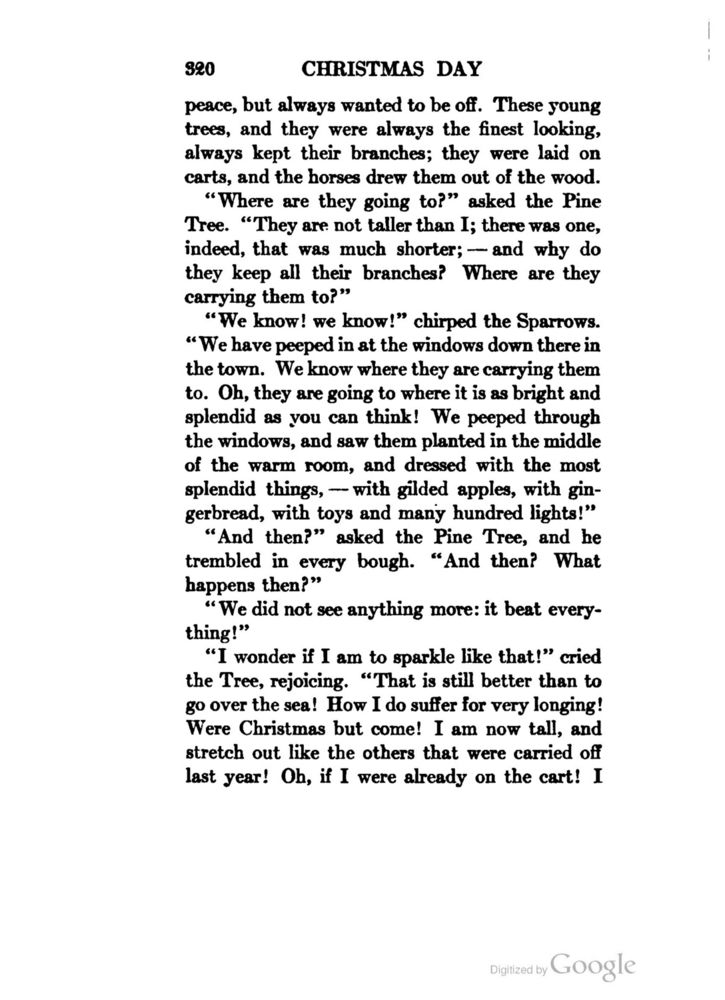 320 CHRISTMAS DAY

peace, but always wanted to be off. These young trees, and they were always the finest looking, always kept their branches; they were laid on carts, and the horses drew them out of the wood.

"Where are they going to?" asked the Pine Tree. "They are not taller than I; there was one, indeed, that was much shorter; — and why do they keep all their branches? Where are they carrying them to?"

"We know! we know!" chirped the Sparrows. "We have peeped in at the windows down there in the town. We know where they are carrying them to. Oh, they are going to where it is as bright and splendid as you can think! We peeped through the windows, and saw them planted in the middle of the warm room, and dressed with the most splendid things, — with gilded apples, with gingerbread, with toys and many hundred lights!"

"And then?" asked the Pine Tree, and he trembled in every bough. "And then? What happens then?"

"We did not see anything more: it beat everything!"

"I wonder if I am to sparkle like that!" cried the Tree, rejoicing. "That is still better than to go over the sea! How I do suffer for very longing! Were Christmas but come! I am now tall, and stretch out like the others that were carried off last year! Oh, if I were already on the cart! I

Digitized by Google